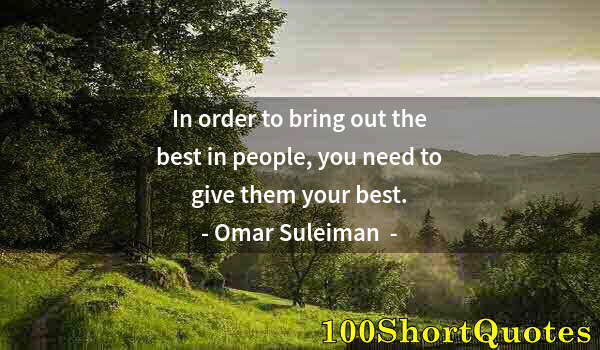 In order to bring out the best in people, you need to give them your best.
- Omar Suleiman -

100ShortQuotes